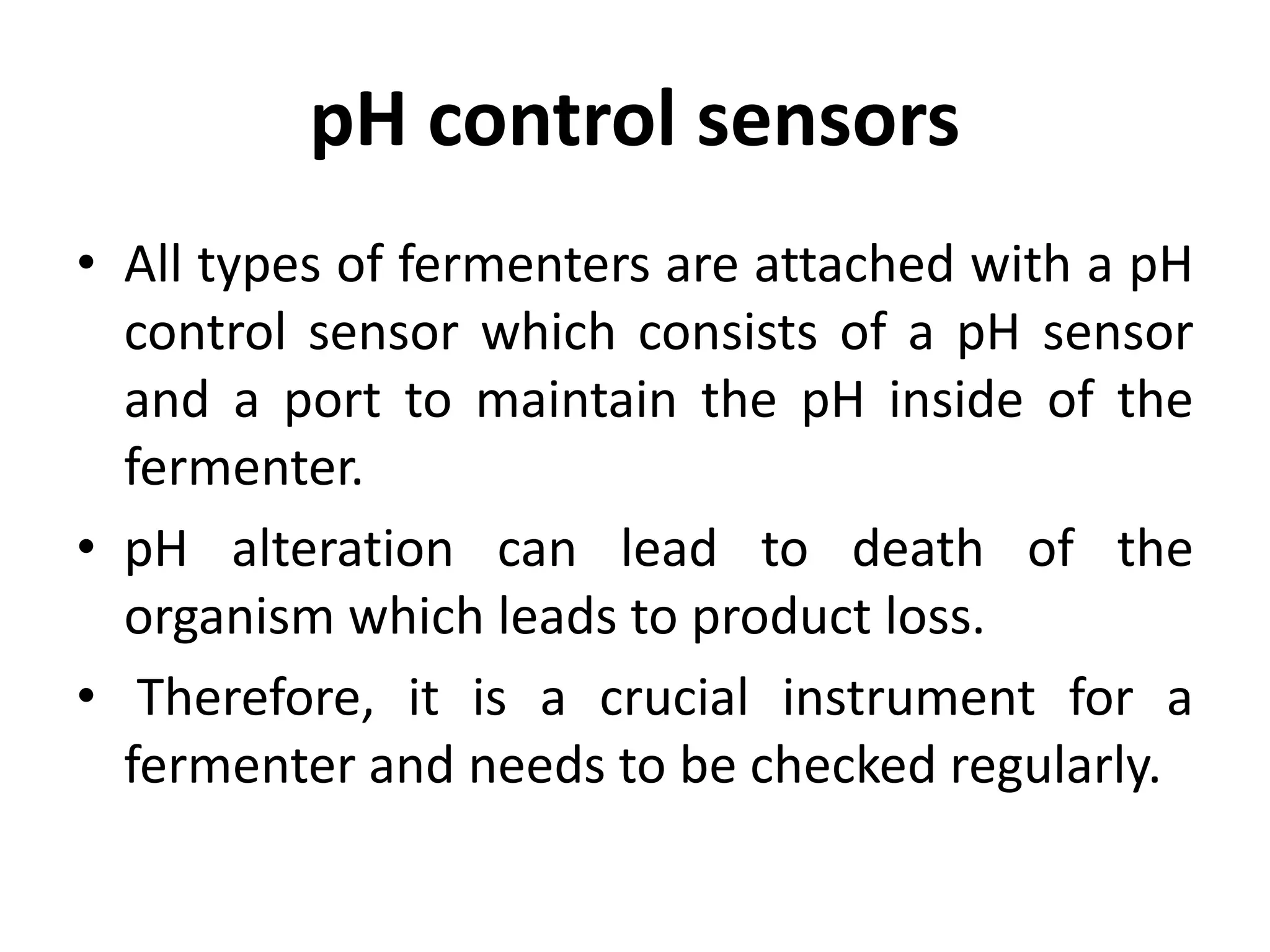 pH control sensors

• All types of fermenters are attached with a pH control sensor which consists of a pH sensor and a port to maintain the pH inside of the fermenter.

• pH alteration can lead to death of the organism which leads to product loss.

• Therefore, it is a crucial instrument for a fermenter and needs to be checked regularly.